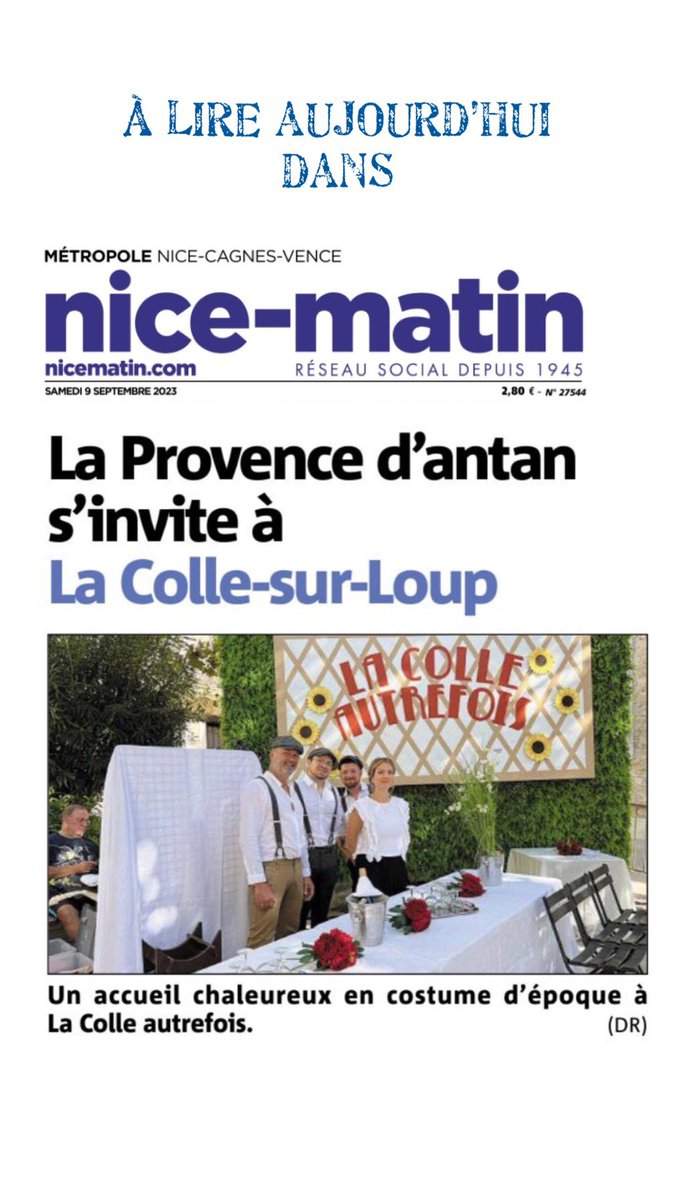 À LIRE AUJOURD'HUI DANS

MÉTROPOLE NICE-CAGNES-VENCE

nice-matin

nicematin.com

RÉSEAU SOCIAL DEPUIS 1945

SAMEDI 9 SEPTEMBRE 2023

2,80 € - N° 27544

La Provence d'antan s'invite à La Colle-sur-Loup

LA COLLE AUTREFOIS

Un accueil chaleureux en costume d'époque à La Colle autrefois.

(DR)